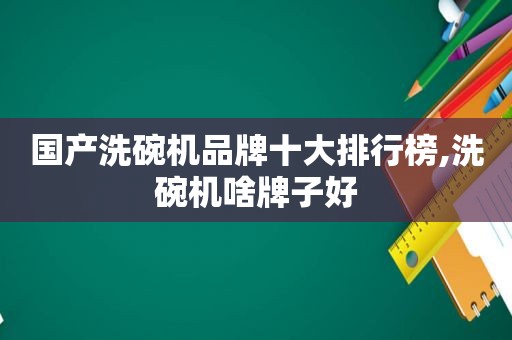 国产洗碗机品牌十大排行榜,洗碗机啥牌子好